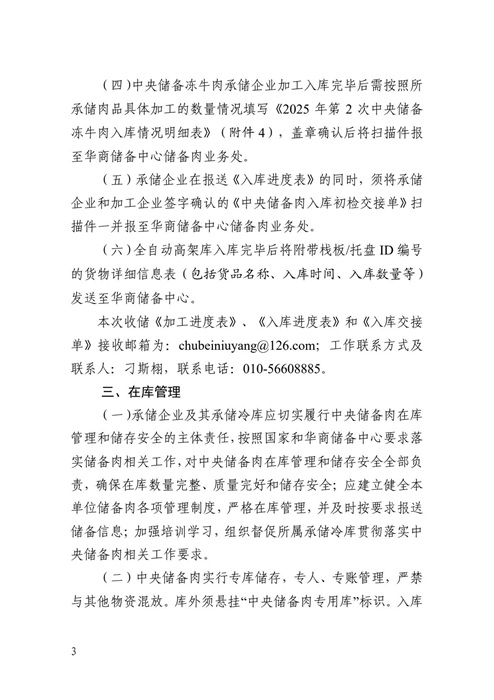 （四）中央储备冻牛肉承储企业加工入库完毕后需按照所承储肉品具体加工的数量情况填写《2025 年第 2 次中央储备冻牛肉入库情况明细表》（附件 4），盖章确认后将扫描件报至华商储备中心储备肉业务处。

（五）承储企业在报送《入库进度表》的同时，须将承储企业和加工企业签字确认的《中央储备肉入库初检交接单》扫描件一并报至华商储备中心储备肉业务处。

（六）全自动高架库入库完毕后将附带栈板/托盘 ID 编号的货物详细信息表（包括货品名称、入库时间、入库数量等）发送至华商储备中心。

本次收储《加工进度表》、《入库进度表》和《入库交接单》接收邮箱为：chubeiniuyang@126.com；工作联系方式及联系人：刁斯栩，联系电话：010-56608885。

三、在库管理

（一）承储企业及其承储冷库应切实履行中央储备肉在库管理和储存安全的主体责任，按照国家和华商储备中心要求落实储备肉相关工作，对中央储备肉在库管理和储存安全全部负责，确保在库数量完整、质量完好和储存安全；应建立健全本单位储备肉各项管理制度，严格在库管理，并及时按要求报送储备信息；加强培训学习，组织督促所属承储冷库贯彻落实中央储备肉相关工作要求。

（二）中央储备肉实行专库储存，专人、专账管理，严禁与其他物资混放。库外须悬挂“中央储备肉专用库”标识。入库

3